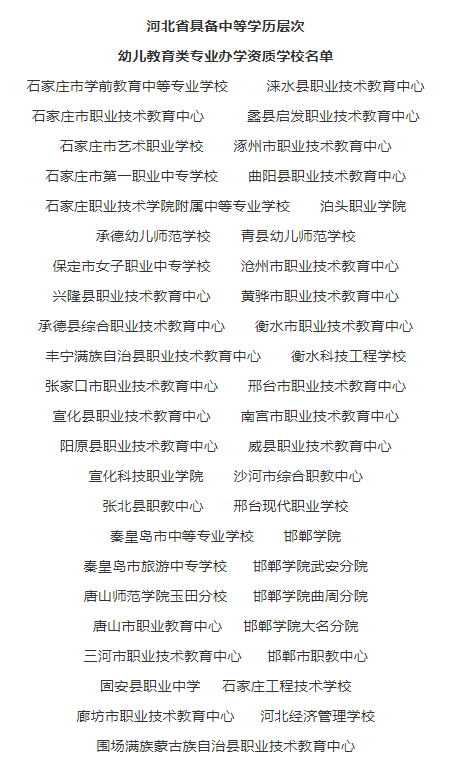 河北省具备中等学历层次

幼儿教育类专业办学资质学校名单

石家庄市学前教育中等专业学校　　涞水县职业技术教育中心

石家庄市职业技术教育中心　　蠡县启发职业技术教育中心

石家庄市艺术职业学校　　涿州市职业技术教育中心

石家庄市第一职业中专学校　　曲阳县职业技术教育中心

石家庄职业技术学院附属中等专业学校　　泊头职业学院

承德幼儿师范学校　　青县幼儿师范学校

保定市女子职业中专学校　　沧州市职业技术教育中心

兴隆县职业技术教育中心　　黄骅市职业技术教育中心

承德县综合职业技术教育中心　　衡水市职业技术教育中心

丰宁满族自治县职业技术教育中心　　衡水科技工程学校

张家口市职业技术教育中心　　邢台市职业技术教育中心

宣化县职业技术教育中心　　南宫市职业技术教育中心

阳原县职业技术教育中心　　威县职业技术教育中心

宣化科技职业学院　　沙河市综合职教中心

张北县职教中心　　邢台现代职业学校

秦皇岛市中等专业学校　　邯郸学院

秦皇岛市旅游中专学校　　邯郸学院武安分院

唐山师范学院玉田分校　　邯郸学院曲周分院

唐山市职业教育中心　　邯郸学院大名分院

三河市职业技术教育中心　　邯郸市职教中心

固安县职业中学　　石家庄工程技术学校

廊坊市职业技术教育中心　　河北经济管理学校

围场满族蒙古族自治县职业技术教育中心